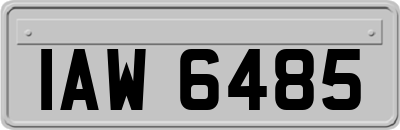 IAW 6485